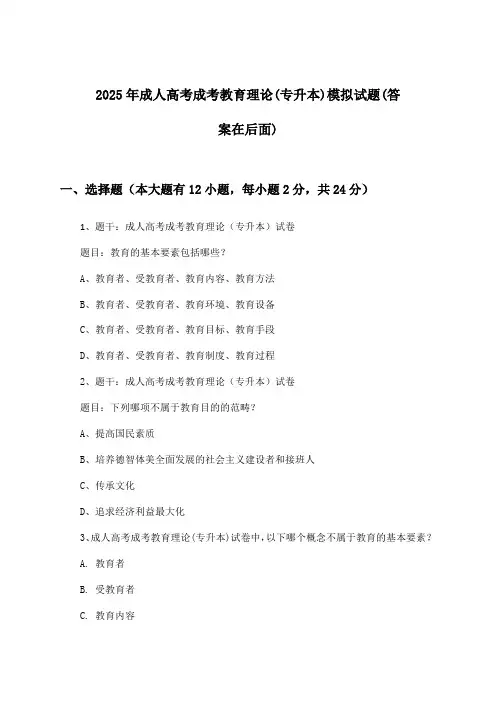 2025年成人高考成考教育理论(专升本)模拟试题(答案在后面)

一、选择题（本大题有12小题，每小题2分，共24分）

1、题干：成人高考成考教育理论（专升本）试卷

题目：教育的基本要素包括哪些?

A、教育者、受教育者、教育内容、教育方法

B、教育者、受教育者、教育环境、教育设备

C、教育者、受教育者、教育目标、教育手段

D、教育者、受教育者、教育制度、教育过程

2、题干：成人高考成考教育理论（专升本）试卷

题目：下列哪项不属于教育目的的范畴?

A、提高国民素质

B、培养德智体美全面发展的社会主义建设者和接班人

C、传承文化

D、追求经济利益最大化

3、成人高考成考教育理论(专升本)试卷中，以下哪个概念不属于教育的基本要素?

A. 教育者

B. 受教育者

C. 教育内容